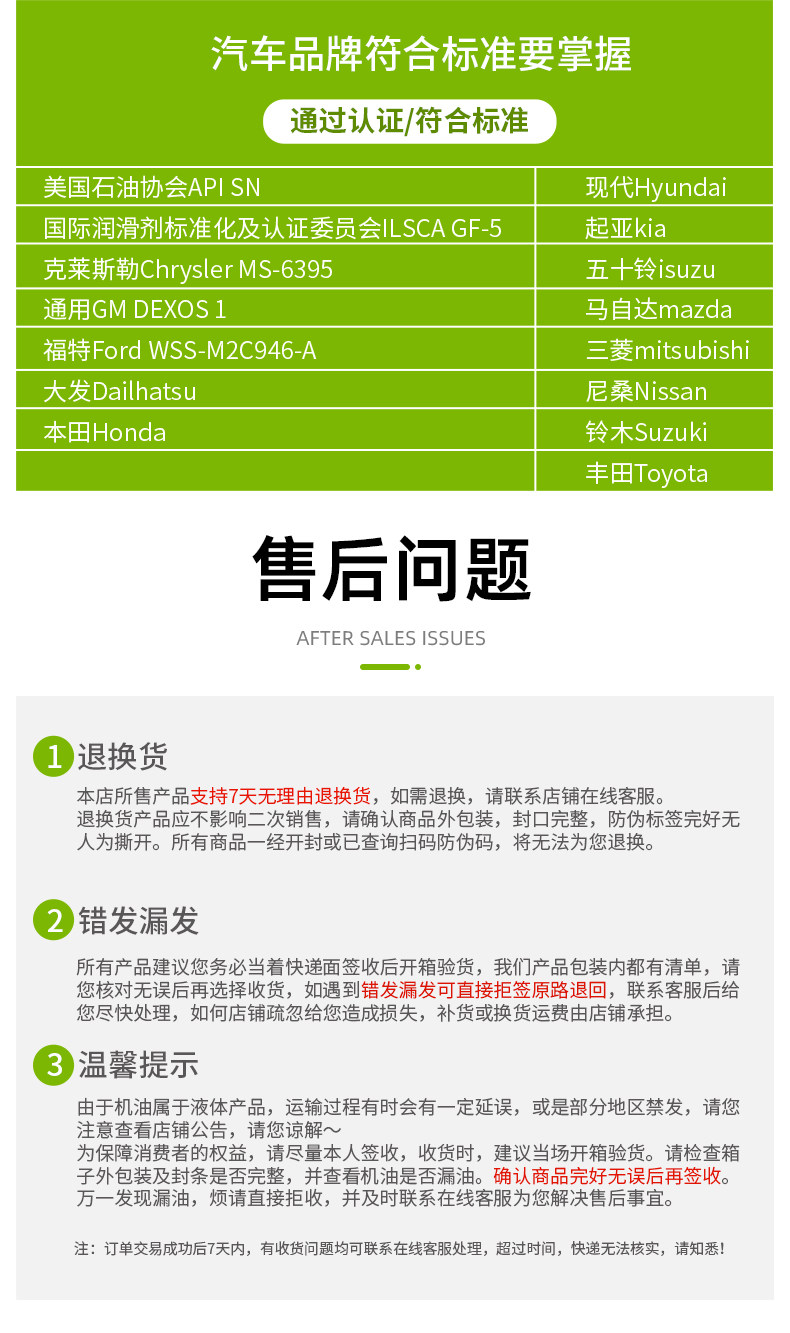 汽车品牌符合标准要掌握

通过认证/符合标准

| 美国石油协会API SN | 现代Hyundai |
|---|---|
| 国际润滑剂标准化及认证委员会ILSCA GF-5 | 起亚kia |
| 克莱斯勒Chrysler MS-6395 | 五十铃isuzu |
| 通用GM DEXOS 1 | 马自达mazda |
| 福特Ford WSS-M2C946-A | 三菱mitsubishi |
| 大发Dailhatsu | 尼桑Nissan |
| 本田Honda | 铃木Suzuki |
|  | 丰田Toyota |

售后问题

AFTER SALES ISSUES

1 退换货

本店所售产品支持7天无理由退换货，如需退换，请联系店铺在线客服。退换货产品应不影响二次销售，请确认商品外包装，封口完整，防伪标签完好无人为撕开。所有商品一经开封或已查询扫码防伪码，将无法为您退换。

2 错发漏发

所有产品建议您务必当着快递面签收后开箱验货，我们产品包装内都有清单，请您核对无误后再选择收货，如遇到错发漏发可直接拒签原路退回，联系客服后给您尽快处理，如何店铺疏忽给您造成损失，补货或换货运费由店铺承担。

3 温馨提示

由于机油属于液体产品，运输过程有时会有一定延误，或是部分地区禁发，请您注意查看店铺公告，请您谅解～
为保障消费者的权益，请尽量本人签收，收货时，建议当场开箱验货。请检查箱子外包装及封条是否完整，并查看机油是否漏油。确认商品完好无误后再签收。万一发现漏油，烦请直接拒收，并及时联系在线客服为您解决售后事宜。

注：订单交易成功后7天内，有收货问题均可联系在线客服处理，超过时间，快递无法核实，请知悉！